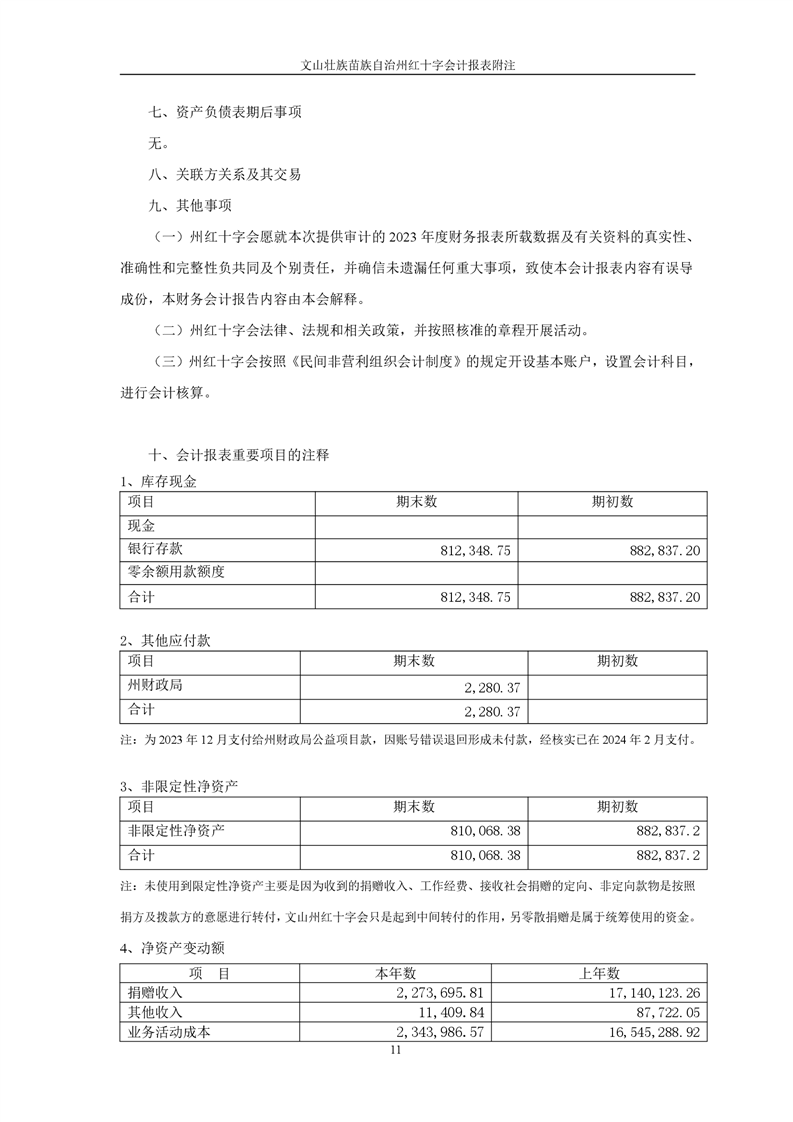 文山壮族苗族自治州红十字会计报表附注

七、资产负债表期后事项

无。

八、关联方关系及其交易

九、其他事项

（一）州红十字会愿就本次提供审计的 2023 年度财务报表所载数据及有关资料的真实性、准确性和完整性负共同及个别责任，并确信未遗漏任何重大事项，致使本会计报表内容有误导成份，本财务会计报告内容由本会解释。

（二）州红十字会法律、法规和相关政策，并按照核准的章程开展活动。

（三）州红十字会按照《民间非营利组织会计制度》的规定开设基本账户，设置会计科目，进行会计核算。

十、会计报表重要项目的注释

1、库存现金

| 项目 | 期末数 | 期初数 |
|---|---|---|
| 现金 | | |
| 银行存款 | 812,348.75 | 882,837.20 |
| 零余额用款额度 | | |
| 合计 | 812,348.75 | 882,837.20 |

2、其他应付款

| 项目 | 期末数 | 期初数 |
|---|---|---|
| 州财政局 | 2,280.37 | |
| 合计 | 2,280.37 | |

注：为 2023 年 12 月支付给州财政局公益项目款，因账号错误退回形成未付款，经核实已在 2024 年 2 月支付。

3、非限定性净资产

| 项目 | 期末数 | 期初数 |
|---|---|---|
| 非限定性净资产 | 810,068.38 | 882,837.2 |
| 合计 | 810,068.38 | 882,837.2 |

注：未使用到限定性净资产主要是因为收到的捐赠收入、工作经费、接收社会捐赠的定向、非定向款物是按照捐方及拨款方的意愿进行转付，文山州红十字会只是起到中间转付的作用，另零散捐赠是属于统筹使用的资金。

4、净资产变动额

| 项 目 | 本年数 | 上年数 |
|---|---|---|
| 捐赠收入 | 2,273,695.81 | 17,140,123.26 |
| 其他收入 | 11,409.84 | 87,722.05 |
| 业务活动成本 | 2,343,986.57 | 16,545,288.92 |

11